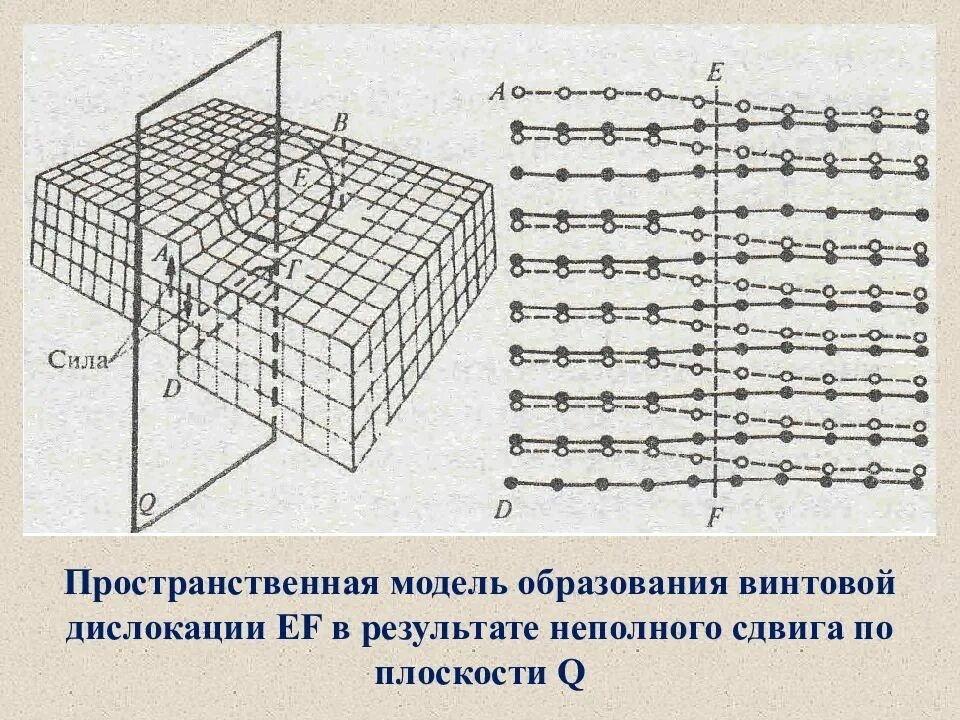 B

E

A

Г

Сила

D

Q

A

E

D

F

Пространственная модель образования винтовой дислокации EF в результате неполного сдвига по плоскости Q